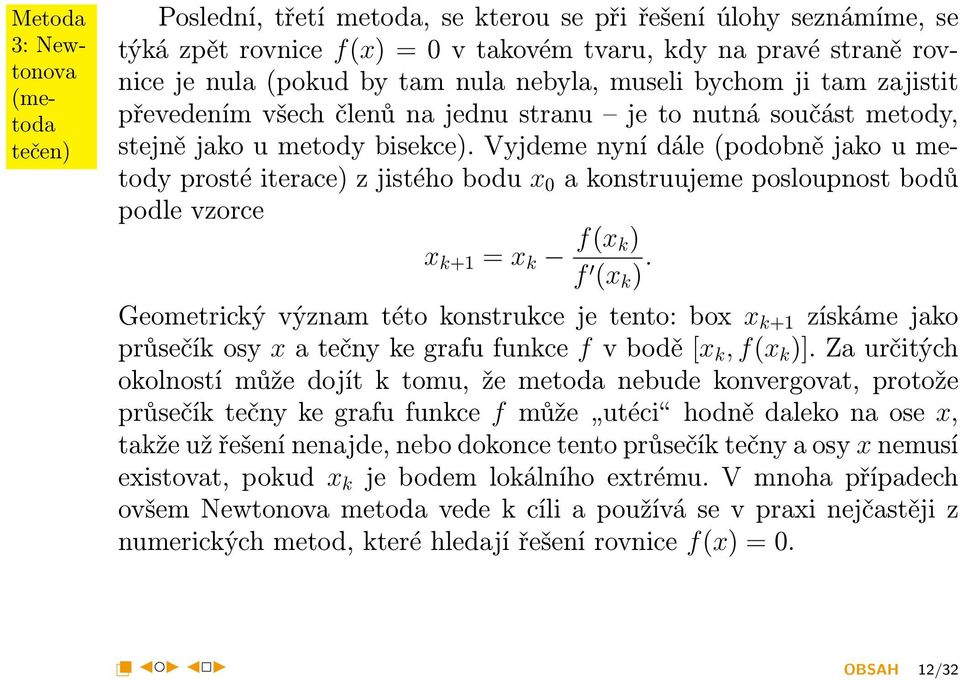 Metoda 3: Newtonova (metoda tečen)

Poslední, třetí metoda, se kterou se při řešení úlohy seznámíme, se týká zpět rovnice $f(x) = 0$ v takovém tvaru, kdy na pravé straně rovnice je nula (pokud by tam nula nebyla, museli bychom ji tam zajistit převedením všech členů na jednu stranu – je to nutná součást metody, stejně jako u metody bisekce). Vyjdeme nyní dále (podobně jako u metody prosté iterace) z jistého bodu $x_0$ a konstruujeme posloupnost bodů podle vzorce

$$x_{k+1} = x_k - \frac{f(x_k)}{f'(x_k)}.$$

Geometrický význam této konstrukce je tento: box $x_{k+1}$ získáme jako průsečík osy $x$ a tečny ke grafu funkce $f$ v bodě $[x_k, f(x_k)]$. Za určitých okolností může dojít k tomu, že metoda nebude konvergovat, protože průsečík tečny ke grafu funkce $f$ může „utéci“ hodně daleko na ose $x$, takže už řešení nenajde, nebo dokonce tento průsečík tečny a osy $x$ nemusí existovat, pokud $x_k$ je bodem lokálního extrému. V mnoha případech ovšem Newtonova metoda vede k cíli a používá se v praxi nejčastěji z numerických metod, které hledají řešení rovnice $f(x) = 0$.

OBSAH 12/32